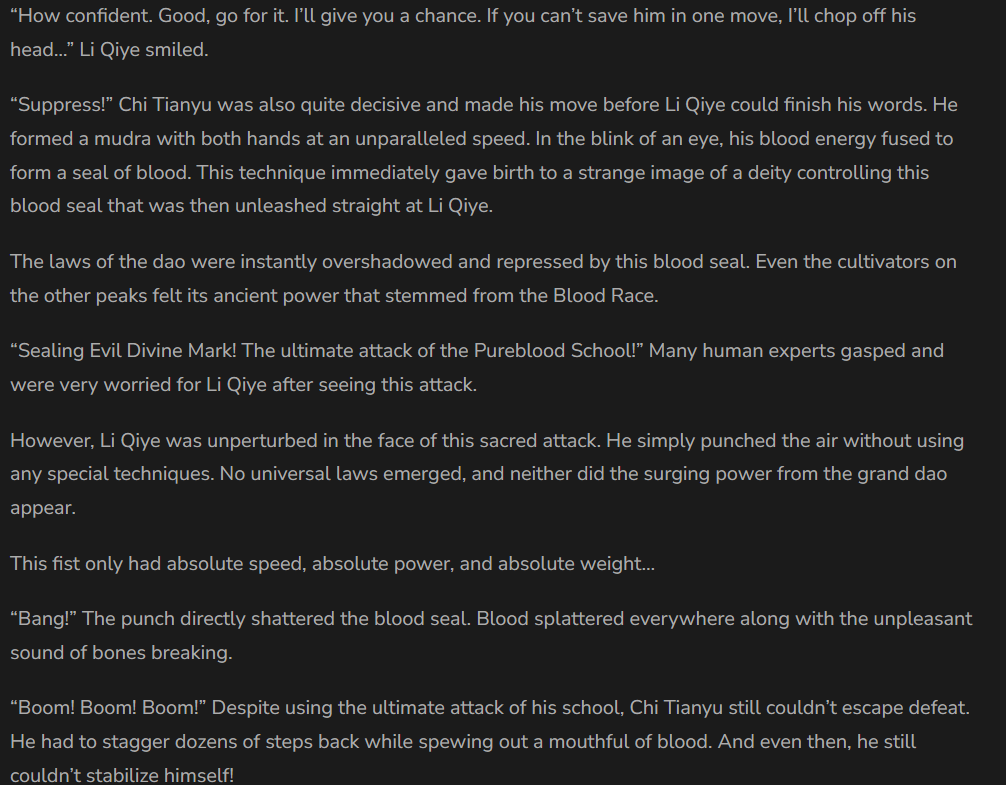 “How confident. Good, go for it. I’ll give you a chance. If you can’t save him in one move, I’ll chop off his head…” Li Qiye smiled.

“Suppress!” Chi Tianyu was also quite decisive and made his move before Li Qiye could finish his words. He formed a mudra with both hands at an unparalleled speed. In the blink of an eye, his blood energy fused to form a seal of blood. This technique immediately gave birth to a strange image of a deity controlling this blood seal that was then unleashed straight at Li Qiye.

The laws of the dao were instantly overshadowed and repressed by this blood seal. Even the cultivators on the other peaks felt its ancient power that stemmed from the Blood Race.

“Sealing Evil Divine Mark! The ultimate attack of the Pureblood School!” Many human experts gasped and were very worried for Li Qiye after seeing this attack.

However, Li Qiye was unperturbed in the face of this sacred attack. He simply punched the air without using any special techniques. No universal laws emerged, and neither did the surging power from the grand dao appear.

This fist only had absolute speed, absolute power, and absolute weight…

“Bang!” The punch directly shattered the blood seal. Blood splattered everywhere along with the unpleasant sound of bones breaking.

“Boom! Boom! Boom!” Despite using the ultimate attack of his school, Chi Tianyu still couldn’t escape defeat. He had to stagger dozens of steps back while spewing out a mouthful of blood. And even then, he still couldn’t stabilize himself!